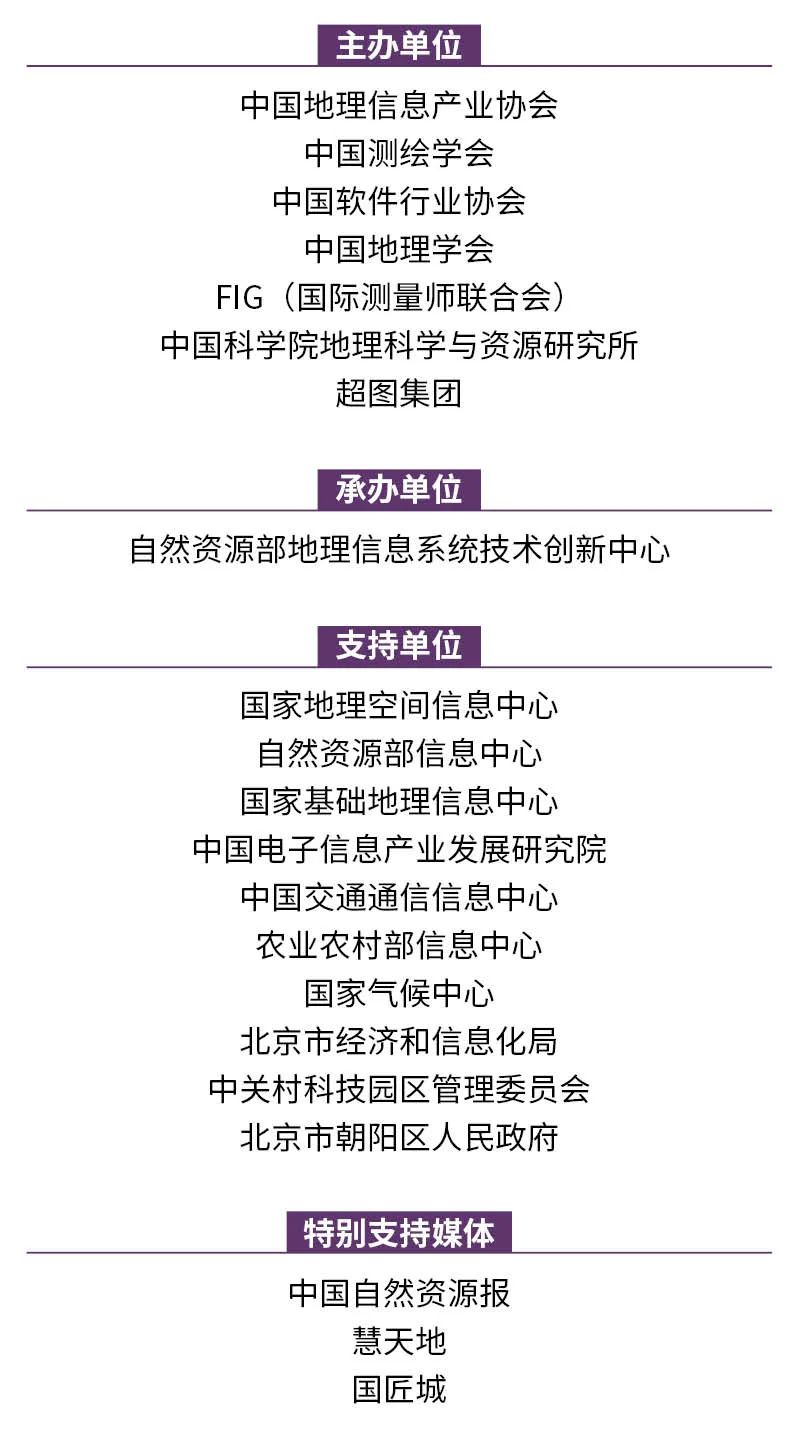 主办单位

中国地理信息产业协会
中国测绘学会
中国软件行业协会
中国地理学会
FIG（国际测量师联合会）
中国科学院地理科学与资源研究所
超图集团

承办单位

自然资源部地理信息系统技术创新中心

支持单位

国家地理空间信息中心
自然资源部信息中心
国家基础地理信息中心
中国电子信息产业发展研究院
中国交通通信信息中心
农业农村部信息中心
国家气候中心
北京市经济和信息化局
中关村科技园区管理委员会
北京市朝阳区人民政府

特别支持媒体

中国自然资源报
慧天地
国匠城